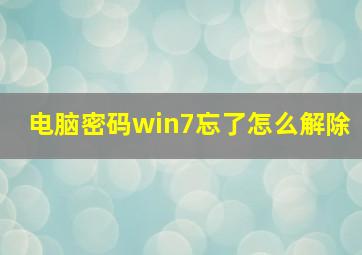 电脑密码win7忘了怎么解除